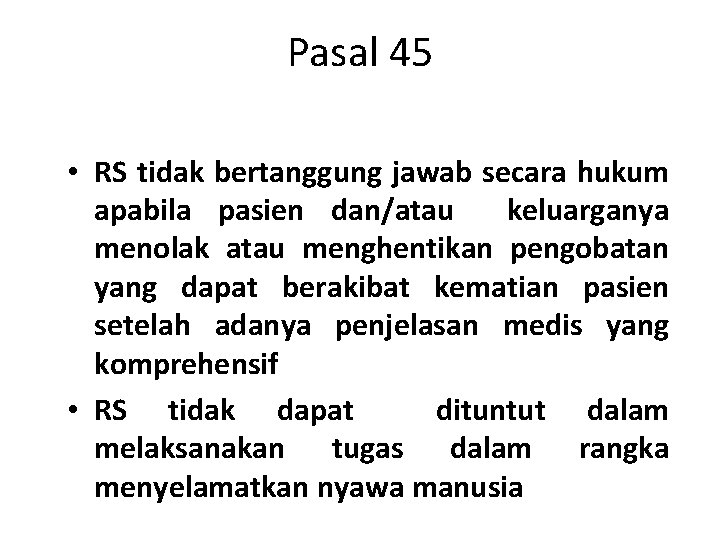 Pasal 45

• RS tidak bertanggung jawab secara hukum apabila pasien dan/atau keluarganya menolak atau menghentikan pengobatan yang dapat berakibat kematian pasien setelah adanya penjelasan medis yang komprehensif

• RS tidak dapat dituntut dalam melaksanakan tugas dalam rangka menyelamatkan nyawa manusia